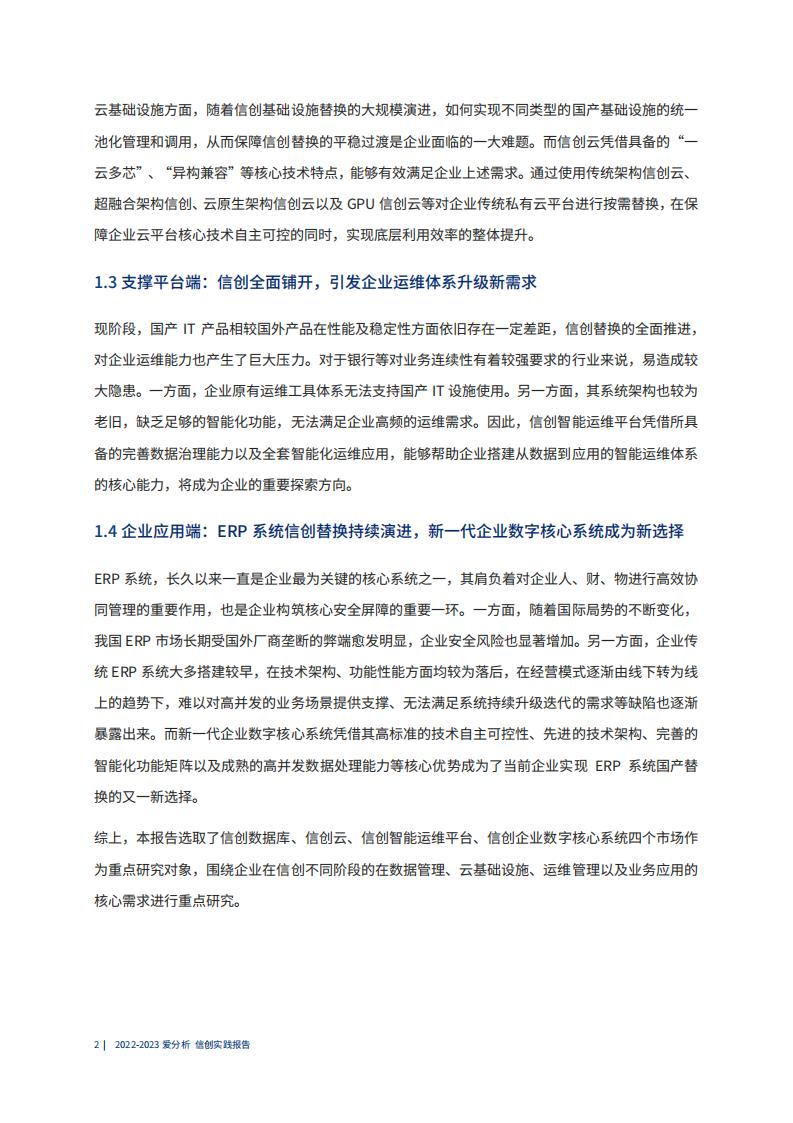 云基础设施方面，随着信创基础设施替换的大规模演进，如何实现不同类型的国产基础设施的统一池化管理和调用，从而保障信创替换的平稳过渡是企业面临的一大难题。而信创云凭借具备的“一云多芯”、“异构兼容”等核心技术特点，能够有效满足企业上述需求。通过使用传统架构信创云、超融合架构信创、云原生架构信创云以及 GPU 信创云等对企业传统私有云平台进行按需替换，在保障企业云平台核心技术自主可控的同时，实现底层利用效率的整体提升。

1.3 支撑平台端：信创全面铺开，引发企业运维体系升级新需求

现阶段，国产 IT 产品相较国外产品在性能及稳定性方面依旧存在一定差距，信创替换的全面推进，对企业运维能力也产生了巨大压力。对于银行等对业务连续性有着较强要求的行业来说，易造成较大隐患。一方面，企业原有运维工具体系无法支持国产 IT 设施使用。另一方面，其系统架构也较为老旧，缺乏足够的智能化功能，无法满足企业高频的运维需求。因此，信创智能运维平台凭借所具备的完善数据治理能力以及全套智能化运维应用，能够帮助企业搭建从数据到应用的智能运维体系的核心能力，将成为企业的重要探索方向。

1.4 企业应用端：ERP 系统信创替换持续演进，新一代企业数字核心系统成为新选择

ERP 系统，长久以来一直是企业最为关键的核心系统之一，其肩负着对企业人、财、物进行高效协同管理的重要作用，也是企业构筑核心安全屏障的重要一环。一方面，随着国际局势的不断变化，我国 ERP 市场长期受国外厂商垄断的弊端愈发明显，企业安全风险也显著增加。另一方面，企业传统 ERP 系统大多搭建较早，在技术架构、功能性能方面均较为落后，在经营模式逐渐由线下转为线上的趋势下，难以对高并发的业务场景提供支撑、无法满足系统持续升级迭代的需求等缺陷也逐渐暴露出来。而新一代企业数字核心系统凭借其高标准的技术自主可控性、先进的技术架构、完善的智能化功能矩阵以及成熟的高并发数据处理能力等核心优势成为了当前企业实现 ERP 系统国产替换的又一新选择。

综上，本报告选取了信创数据库、信创云、信创智能运维平台、信创企业数字核心系统四个市场作为重点研究对象，围绕企业在信创不同阶段的在数据管理、云基础设施、运维管理以及业务应用的核心需求进行重点研究。

2 | 2022-2023 爱分析 信创实践报告